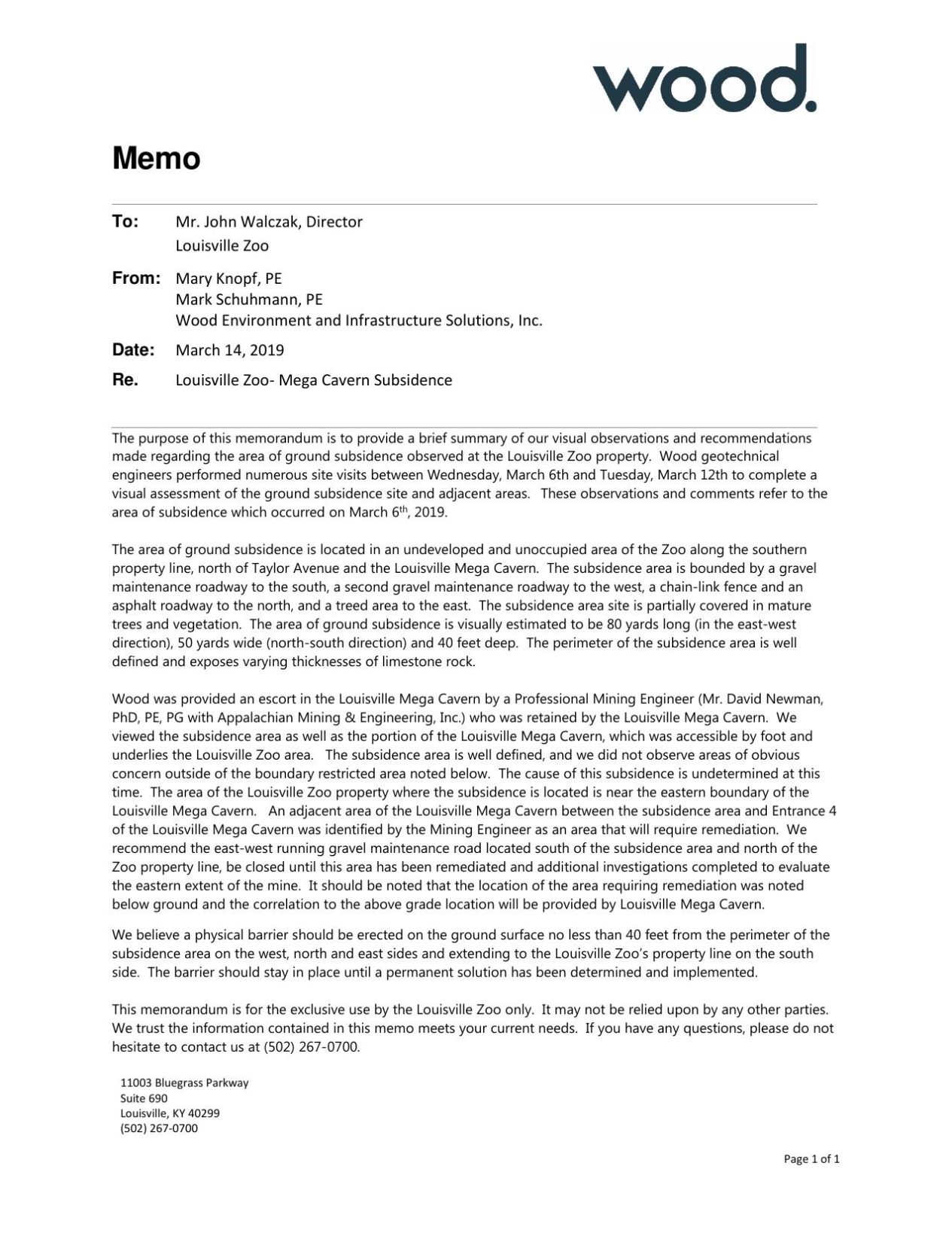 wood.

Memo

To: Mr. John Walczak, Director
Louisville Zoo

From: Mary Knopf, PE
Mark Schuhmann, PE
Wood Environment and Infrastructure Solutions, Inc.

Date: March 14, 2019

Re. Louisville Zoo- Mega Cavern Subsidence

The purpose of this memorandum is to provide a brief summary of our visual observations and recommendations made regarding the area of ground subsidence observed at the Louisville Zoo property. Wood geotechnical engineers performed numerous site visits between Wednesday, March 6th and Tuesday, March 12th to complete a visual assessment of the ground subsidence site and adjacent areas. These observations and comments refer to the area of subsidence which occurred on March 6$^{th}$, 2019.

The area of ground subsidence is located in an undeveloped and unoccupied area of the Zoo along the southern property line, north of Taylor Avenue and the Louisville Mega Cavern. The subsidence area is bounded by a gravel maintenance roadway to the south, a second gravel maintenance roadway to the west, a chain-link fence and an asphalt roadway to the north, and a treed area to the east. The subsidence area site is partially covered in mature trees and vegetation. The area of ground subsidence is visually estimated to be 80 yards long (in the east-west direction), 50 yards wide (north-south direction) and 40 feet deep. The perimeter of the subsidence area is well defined and exposes varying thicknesses of limestone rock.

Wood was provided an escort in the Louisville Mega Cavern by a Professional Mining Engineer (Mr. David Newman, PhD, PE, PG with Appalachian Mining & Engineering, Inc.) who was retained by the Louisville Mega Cavern. We viewed the subsidence area as well as the portion of the Louisville Mega Cavern, which was accessible by foot and underlies the Louisville Zoo area. The subsidence area is well defined, and we did not observe areas of obvious concern outside of the boundary restricted area noted below. The cause of this subsidence is undetermined at this time. The area of the Louisville Zoo property where the subsidence is located is near the eastern boundary of the Louisville Mega Cavern. An adjacent area of the Louisville Mega Cavern between the subsidence area and Entrance 4 of the Louisville Mega Cavern was identified by the Mining Engineer as an area that will require remediation. We recommend the east-west running gravel maintenance road located south of the subsidence area and north of the Zoo property line, be closed until this area has been remediated and additional investigations completed to evaluate the eastern extent of the mine. It should be noted that the location of the area requiring remediation was noted below ground and the correlation to the above grade location will be provided by Louisville Mega Cavern.

We believe a physical barrier should be erected on the ground surface no less than 40 feet from the perimeter of the subsidence area on the west, north and east sides and extending to the Louisville Zoo's property line on the south side. The barrier should stay in place until a permanent solution has been determined and implemented.

This memorandum is for the exclusive use by the Louisville Zoo only. It may not be relied upon by any other parties. We trust the information contained in this memo meets your current needs. If you have any questions, please do not hesitate to contact us at (502) 267-0700.

11003 Bluegrass Parkway
Suite 690
Louisville, KY 40299
(502) 267-0700

Page 1 of 1